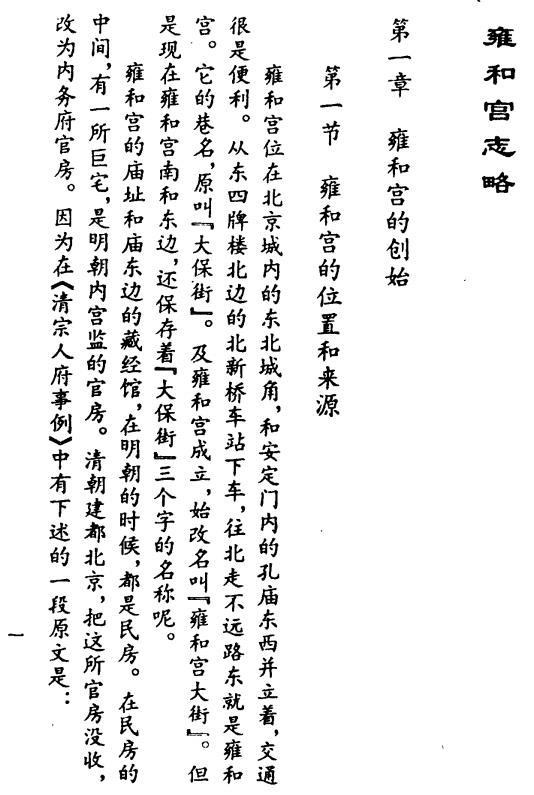 雍和宫志略

第一章　雍和宫的创始

第一节　雍和宫的位置和来源

雍和宫位在北京城内的东北城角，和安定门内的孔庙东西并立着，交通很是便利。从东四牌楼北边的北新桥车站下车，往北走不远路东就是雍和宫。它的巷名，原叫『大保街』。及雍和宫成立，始改名叫『雍和宫大街』。但是现在雍和宫南和东边，还保存着『大保街』三个字的名称呢。

雍和宫的庙址和庙东边的藏经馆，在明朝的时候，都是民房。在民房的中间，有一所巨宅，是明朝内宫监的官房。清朝建都北京，把这所官房没收，改为内务府官房。因为在《清宗人府事例》中有下述的一段原文是：

一